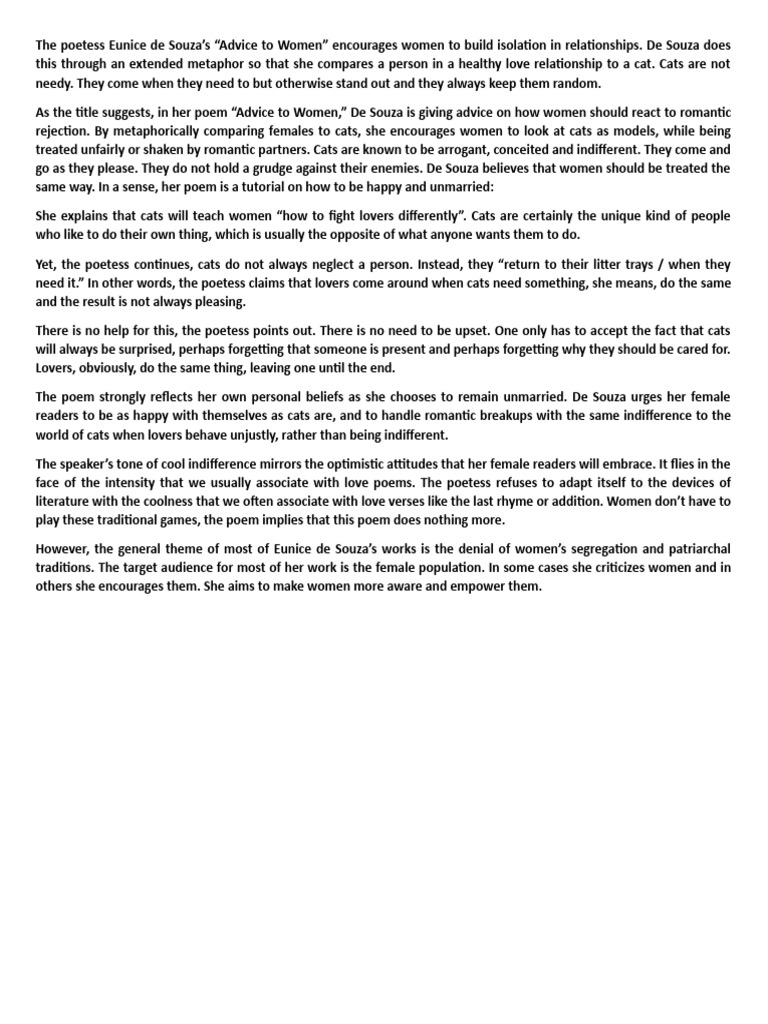 The poetess Eunice de Souza's "Advice to Women" encourages women to build isolation in relationships. De Souza does this through an extended metaphor so that she compares a person in a healthy love relationship to a cat. Cats are not needy. They come when they need to but otherwise stand out and they always keep them random.

As the title suggests, in her poem "Advice to Women," De Souza is giving advice on how women should react to romantic rejection. By metaphorically comparing females to cats, she encourages women to look at cats as models, while being treated unfairly or shaken by romantic partners. Cats are known to be arrogant, conceited and indifferent. They come and go as they please. They do not hold a grudge against their enemies. De Souza believes that women should be treated the same way. In a sense, her poem is a tutorial on how to be happy and unmarried:

She explains that cats will teach women "how to fight lovers differently". Cats are certainly the unique kind of people who like to do their own thing, which is usually the opposite of what anyone wants them to do.

Yet, the poetess continues, cats do not always neglect a person. Instead, they "return to their litter trays / when they need it." In other words, the poetess claims that lovers come around when cats need something, she means, do the same and the result is not always pleasing.

There is no help for this, the poetess points out. There is no need to be upset. One only has to accept the fact that cats will always be surprised, perhaps forgetting that someone is present and perhaps forgetting why they should be cared for. Lovers, obviously, do the same thing, leaving one until the end.

The poem strongly reflects her own personal beliefs as she chooses to remain unmarried. De Souza urges her female readers to be as happy with themselves as cats are, and to handle romantic breakups with the same indifference to the world of cats when lovers behave unjustly, rather than being indifferent.

The speaker's tone of cool indifference mirrors the optimistic attitudes that her female readers will embrace. It flies in the face of the intensity that we usually associate with love poems. The poetess refuses to adapt itself to the devices of literature with the coolness that we often associate with love verses like the last rhyme or addition. Women don't have to play these traditional games, the poem implies that this poem does nothing more.

However, the general theme of most of Eunice de Souza's works is the denial of women's segregation and patriarchal traditions. The target audience for most of her work is the female population. In some cases she criticizes women and in others she encourages them. She aims to make women more aware and empower them.